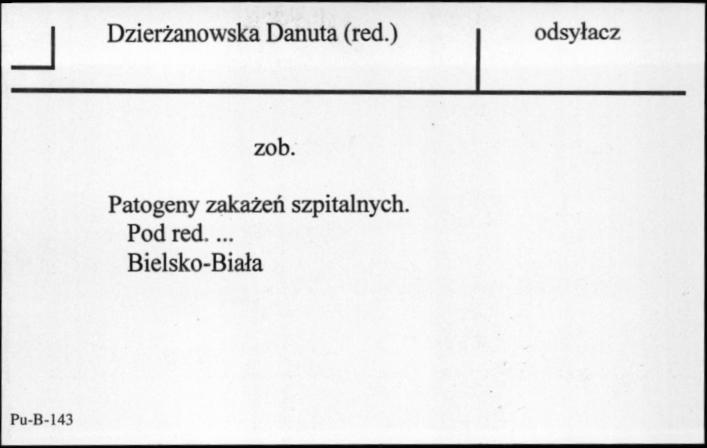 Dzierżanowska Danuta (red.)

odsyłacz

zob.

Patogeny zakażeń szpitalnych.
Pod red. ...
Bielsko-Biała

Pu-B-143